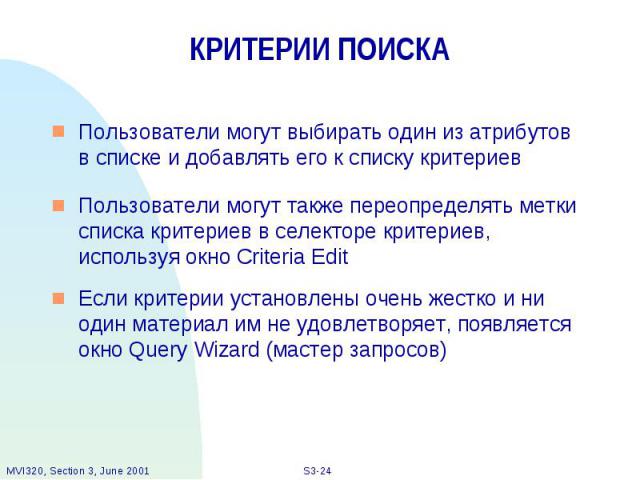 КРИТЕРИИ ПОИСКА

Пользователи могут выбирать один из атрибутов в списке и добавлять его к списку критериев

Пользователи могут также переопределять метки списка критериев в селекторе критериев, используя окно Criteria Edit

Если критерии установлены очень жестко и ни один материал им не удовлетворяет, появляется окно Query Wizard (мастер запросов)

MVI320, Section 3, June 2001

S3-24